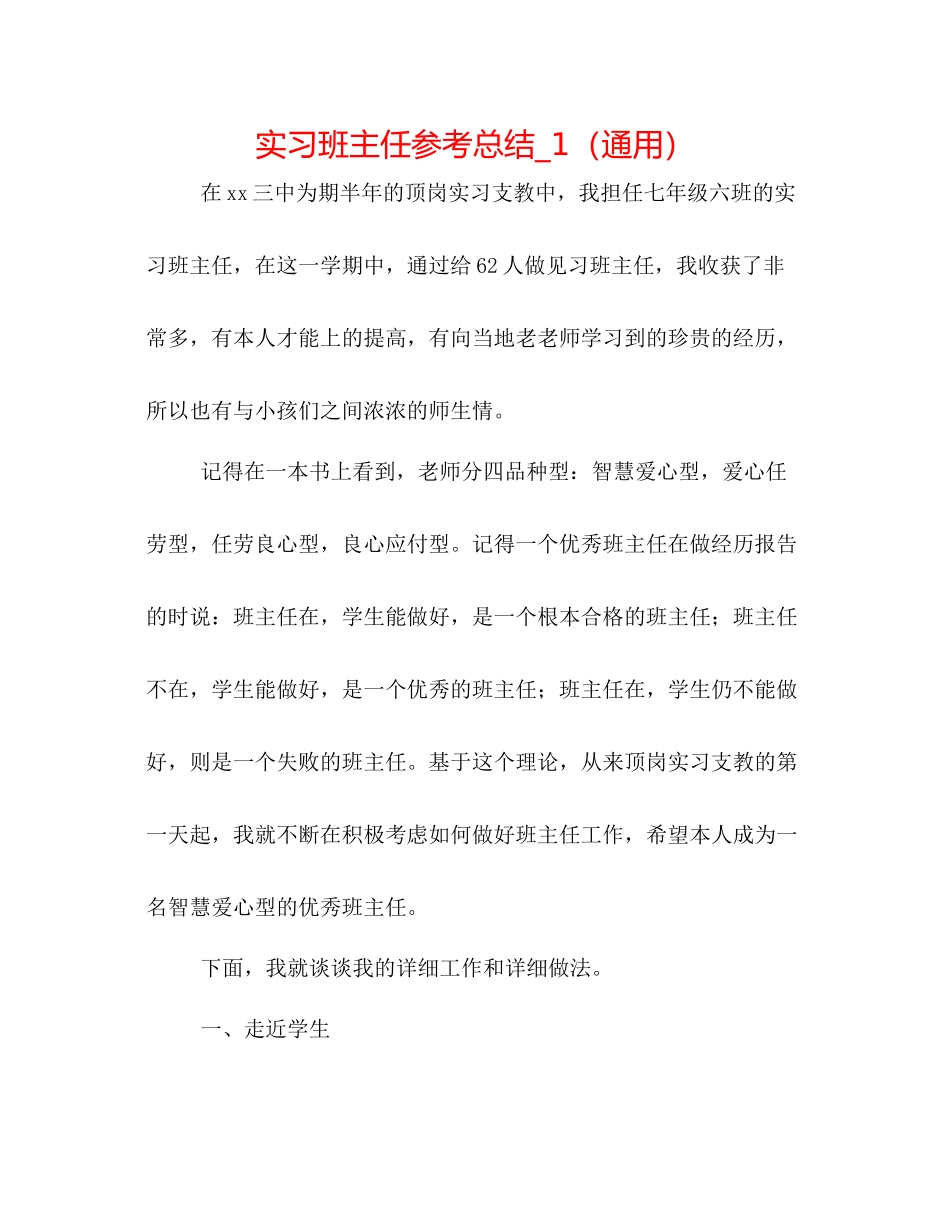 实习班主任参考总结_1（通用）

在xx三中为期半年的顶岗实习支教中，我担任七年级六班的实习班主任，在这一学期中，通过给62人做见习班主任，我收获了非常多，有本人才能上的提高，有向当地老老师学习到的珍贵的经历，所以也有与小孩们之间浓浓的师生情。

记得在一本书上看到，老师分四品种型：智慧爱心型，爱心任劳型，任劳良心型，良心应付型。记得一个优秀班主任在做经历报告的时说：班主任在，学生能做好，是一个根本合格的班主任；班主任不在，学生能做好，是一个优秀的班主任；班主任在，学生仍不能做好，则是一个失败的班主任。基于这个理论，从来顶岗实习支教的第一天起，我就不断在积极考虑如何做好班主任工作，希望本人成为一名智慧爱心型的优秀班主任。

下面，我就谈谈我的详细工作和详细做法。

一、走近学生